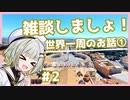 雑談しましょ！

世界一周のお話①

#2